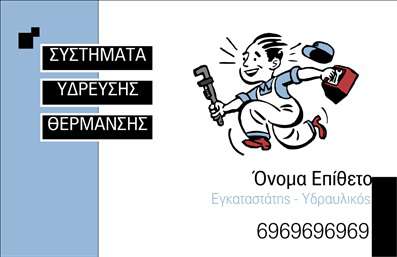 ΣΥΣΤΗΜΑΤΑ
ΥΔΡΕΥΣΗΣ
ΘΕΡΜΑΝΣΗΣ

Όνομα Επίθετο
Εγκαταστάτης - Υδραυλικός
6969696969